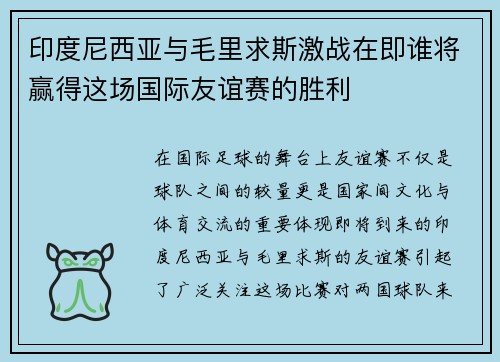 印度尼西亚与毛里求斯激战在即谁将赢得这场国际友谊赛的胜利

在国际足球的舞台上友谊赛不仅是球队之间的较量更是国家间文化与体育交流的重要体现即将到来的印度尼西亚与毛里求斯的友谊赛引起了广泛关注这场比赛对两国球队来